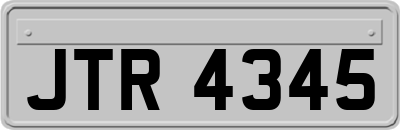 JTR 4345